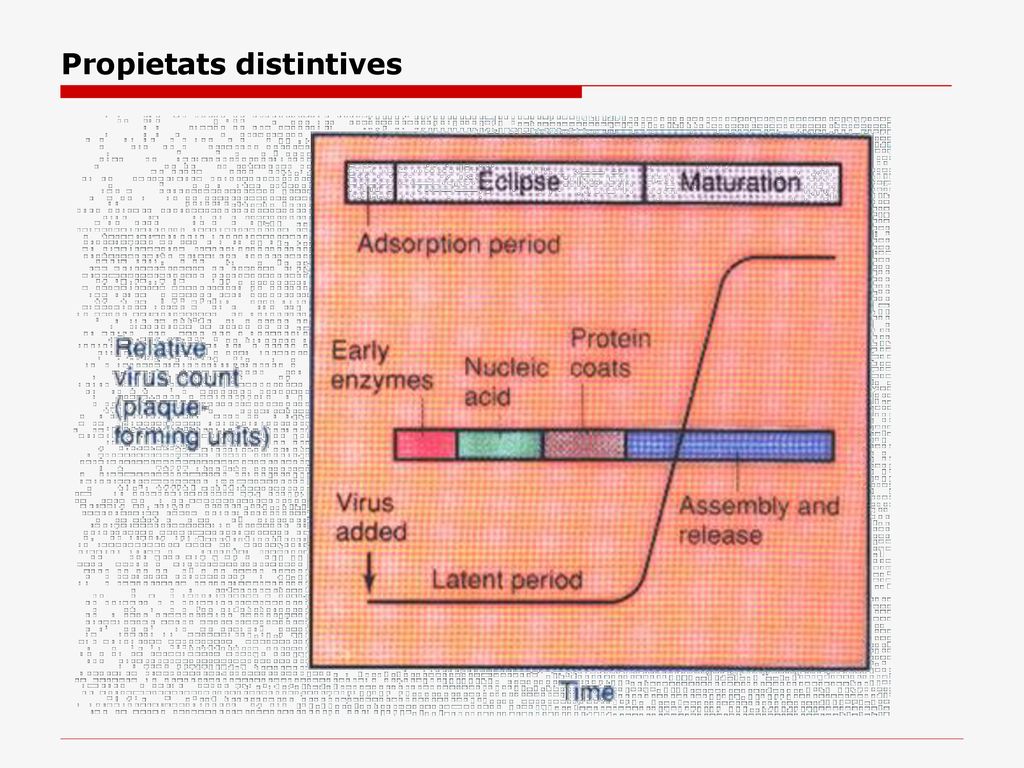 Propietats distintives

Eclipse

Maturation

Adsorption period

Relative virus count (plaque-forming units)

Early enzymes

Nucleic acid

Protein coats

Virus added

Assembly and release

Latent period

Time